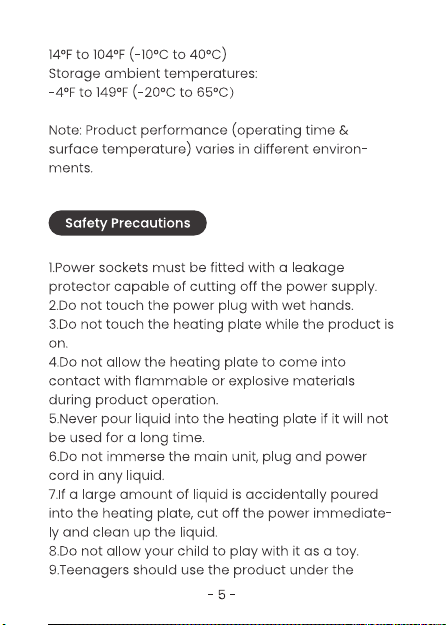 14°F to 104°F (-10°C to 40°C)
Storage ambient temperatures:
-4°F to 149°F (-20°C to 65°C)

Note: Product performance (operating time & surface temperature) varies in different environments.

Safety Precautions

1.Power sockets must be fitted with a leakage protector capable of cutting off the power supply.
2.Do not touch the power plug with wet hands.
3.Do not touch the heating plate while the product is on.
4.Do not allow the heating plate to come into contact with flammable or explosive materials during product operation.
5.Never pour liquid into the heating plate if it will not be used for a long time.
6.Do not immerse the main unit, plug and power cord in any liquid.
7.If a large amount of liquid is accidentally poured into the heating plate, cut off the power immediately and clean up the liquid.
8.Do not allow your child to play with it as a toy.
9.Teenagers should use the product under the

- 5 -